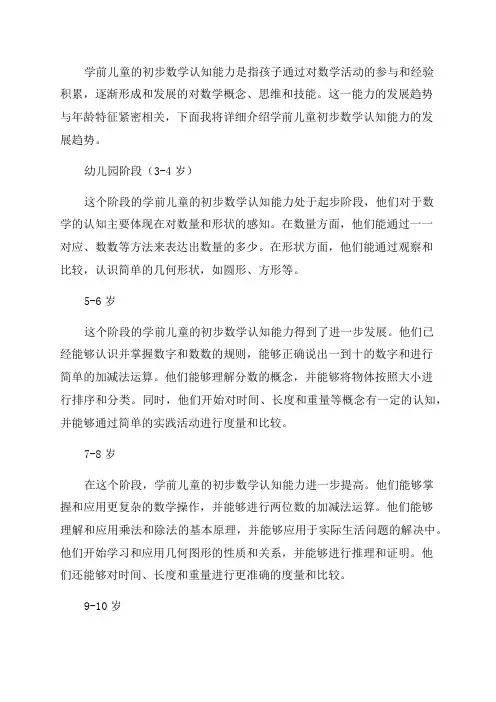 学前儿童的初步数学认知能力是指孩子通过对数学活动的参与和经验积累，逐渐形成和发展的对数学概念、思维和技能。这一能力的发展趋势与年龄特征紧密相关，下面我将详细介绍学前儿童初步数学认知能力的发展趋势。

幼儿园阶段（3-4 岁）

这个阶段的学前儿童的初步数学认知能力处于起步阶段，他们对于数学的认知主要体现在对数量和形状的感知。在数量方面，他们能通过一一对应、数数等方法来表达出数量的多少。在形状方面，他们能通过观察和比较，认识简单的几何形状，如圆形、方形等。

5-6 岁

这个阶段的学前儿童的初步数学认知能力得到了进一步发展。他们已经能够认识并掌握数字和数数的规则，能够正确说出一到十的数字和进行简单的加减法运算。他们能够理解分数的概念，并能够将物体按照大小进行排序和分类。同时，他们开始对时间、长度和重量等概念有一定的认知，并能够通过简单的实践活动进行度量和比较。

7-8 岁

在这个阶段，学前儿童的初步数学认知能力进一步提高。他们能够掌握和应用更复杂的数学操作，并能够进行两位数的加减法运算。他们能够理解和应用乘法和除法的基本原理，并能够应用于实际生活问题的解决中。他们开始学习和应用几何图形的性质和关系，并能够进行推理和证明。他们还能够对时间、长度和重量进行更准确的度量和比较。

9-10 岁